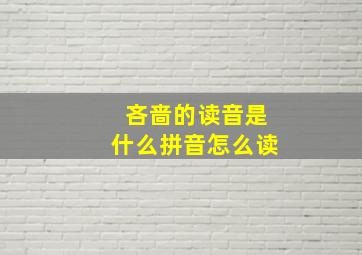 吝啬的读音是
什么拼音怎么读